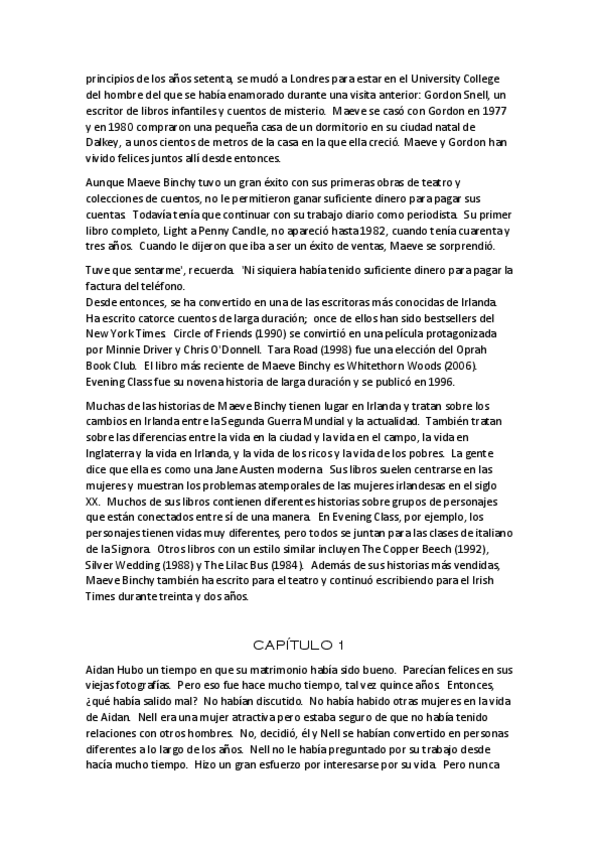 principios de los años setenta, se mudó a Londres para estar en el University College del hombre del que se había enamorado durante una visita anterior: Gordon Snell, un escritor de libros infantiles y cuentos de misterio. Maeve se casó con Gordon en 1977 y en 1980 compraron una pequeña casa de un dormitorio en su ciudad natal de Dalkey, a unos cientos de metros de la casa en la que ella creció. Maeve y Gordon han vivido felices juntos allí desde entonces.

Aunque Maeve Binchy tuvo un gran éxito con sus primeras obras de teatro y colecciones de cuentos, no le permitieron ganar suficiente dinero para pagar sus cuentas. Todavía tenía que continuar con su trabajo diario como periodista. Su primer libro completo, Light a Penny Candle, no apareció hasta 1982, cuando tenía cuarenta y tres años. Cuando le dijeron que iba a ser un éxito de ventas, Maeve se sorprendió.

Tuve que sentarme', recuerda. 'Ni siquiera había tenido suficiente dinero para pagar la factura del teléfono.
Desde entonces, se ha convertido en una de las escritoras más conocidas de Irlanda. Ha escrito catorce cuentos de larga duración; once de ellos han sido bestsellers del New York Times. Circle of Friends (1990) se convirtió en una película protagonizada por Minnie Driver y Chris O'Donnell. Tara Road (1998) fue una elección del Oprah Book Club. El libro más reciente de Maeve Binchy es Whitethorn Woods (2006). Evening Class fue su novena historia de larga duración y se publicó en 1996.

Muchas de las historias de Maeve Binchy tienen lugar en Irlanda y tratan sobre los cambios en Irlanda entre la Segunda Guerra Mundial y la actualidad. También tratan sobre las diferencias entre la vida en la ciudad y la vida en el campo, la vida en Inglaterra y la vida en Irlanda, y la vida de los ricos y la vida de los pobres. La gente dice que ella es como una Jane Austen moderna. Sus libros suelen centrarse en las mujeres y muestran los problemas atemporales de las mujeres irlandesas en el siglo XX. Muchos de sus libros contienen diferentes historias sobre grupos de personajes que están conectados entre sí de una manera. En Evening Class, por ejemplo, los personajes tienen vidas muy diferentes, pero todos se juntan para las clases de italiano de la Signora. Otros libros con un estilo similar incluyen The Copper Beech (1992), Silver Wedding (1988) y The Lilac Bus (1984). Además de sus historias más vendidas, Maeve Binchy también ha escrito para el teatro y continuó escribiendo para el Irish Times durante treinta y dos años.

CAPÍTULO 1

Aidan Hubo un tiempo en que su matrimonio había sido bueno. Parecían felices en sus viejas fotografías. Pero eso fue hace mucho tiempo, tal vez quince años. Entonces, ¿qué había salido mal? No habían discutido. No había habido otras mujeres en la vida de Aidan. Nell era una mujer atractiva pero estaba seguro de que no había tenido relaciones con otros hombres. No, decidió, él y Nell se habían convertido en personas diferentes a lo largo de los años. Nell no le había preguntado por su trabajo desde hacía mucho tiempo. Hizo un gran esfuerzo por interesarse por su vida. Pero nunca